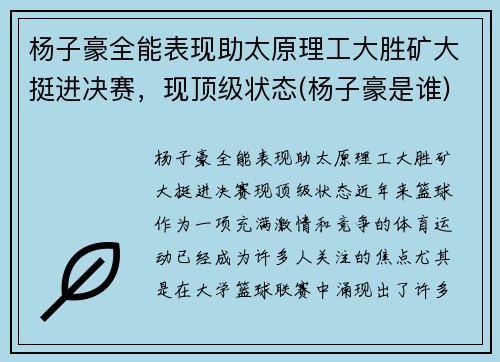 杨子豪全能表现助太原理工大胜矿大挺进决赛，现顶级状态(杨子豪是谁)

杨子豪全能表现助太原理工大胜矿大挺进决赛现顶级状态近年来篮球作为一项充满激情和竞争的体育运动已经成为许多人关注的焦点尤其是在大学篮球联赛中涌现出了许多